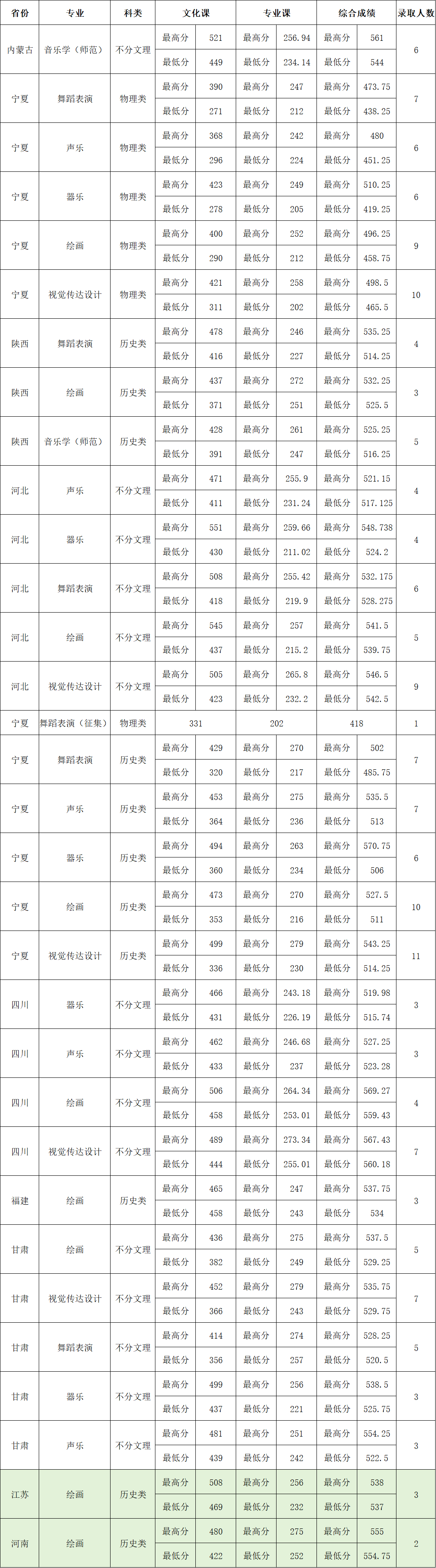 | 省份 | 专业 | 科类 | 文化课 | | 专业课 | | 综合成绩 | | 录取人数 |
|---|---|---|---|---|---|---|---|---|---|
| 内蒙古 | 音乐学（师范） | 不分文理 | 最高分 | 521 | 最高分 | 256.94 | 最高分 | 561 | 6 |
| | | | 最低分 | 449 | 最低分 | 234.14 | 最低分 | 544 | |
| 宁夏 | 舞蹈表演 | 物理类 | 最高分 | 390 | 最高分 | 247 | 最高分 | 473.75 | 7 |
| | | | 最低分 | 271 | 最低分 | 212 | 最低分 | 438.25 | |
| 宁夏 | 声乐 | 物理类 | 最高分 | 368 | 最高分 | 242 | 最高分 | 480 | 6 |
| | | | 最低分 | 296 | 最低分 | 224 | 最低分 | 451.25 | |
| 宁夏 | 器乐 | 物理类 | 最高分 | 423 | 最高分 | 249 | 最高分 | 510.25 | 6 |
| | | | 最低分 | 278 | 最低分 | 205 | 最低分 | 419.25 | |
| 宁夏 | 绘画 | 物理类 | 最高分 | 400 | 最高分 | 252 | 最高分 | 496.25 | 9 |
| | | | 最低分 | 290 | 最低分 | 212 | 最低分 | 458.75 | |
| 宁夏 | 视觉传达设计 | 物理类 | 最高分 | 421 | 最高分 | 258 | 最高分 | 498.5 | 10 |
| | | | 最低分 | 311 | 最低分 | 202 | 最低分 | 465.5 | |
| 陕西 | 舞蹈表演 | 历史类 | 最高分 | 478 | 最高分 | 246 | 最高分 | 535.25 | 4 |
| | | | 最低分 | 416 | 最低分 | 227 | 最低分 | 514.25 | |
| 陕西 | 绘画 | 历史类 | 最高分 | 437 | 最高分 | 272 | 最高分 | 532.25 | 3 |
| | | | 最低分 | 371 | 最低分 | 251 | 最低分 | 525.5 | |
| 陕西 | 音乐学（师范） | 历史类 | 最高分 | 428 | 最高分 | 261 | 最高分 | 525.25 | 5 |
| | | | 最低分 | 391 | 最低分 | 247 | 最低分 | 516.25 | |
| 河北 | 声乐 | 不分文理 | 最高分 | 471 | 最高分 | 255.9 | 最高分 | 521.15 | 4 |
| | | | 最低分 | 411 | 最低分 | 231.24 | 最低分 | 517.125 | |
| 河北 | 器乐 | 不分文理 | 最高分 | 551 | 最高分 | 259.66 | 最高分 | 548.738 | 4 |
| | | | 最低分 | 430 | 最低分 | 211.02 | 最低分 | 524.2 | |
| 河北 | 舞蹈表演 | 不分文理 | 最高分 | 508 | 最高分 | 255.42 | 最高分 | 532.175 | 6 |
| | | | 最低分 | 418 | 最低分 | 219.9 | 最低分 | 528.275 | |
| 河北 | 绘画 | 不分文理 | 最高分 | 545 | 最高分 | 257 | 最高分 | 541.5 | 5 |
| | | | 最低分 | 437 | 最低分 | 215.2 | 最低分 | 539.75 | |
| 河北 | 视觉传达设计 | 不分文理 | 最高分 | 505 | 最高分 | 265.8 | 最高分 | 546.5 | 9 |
| | | | 最低分 | 423 | 最低分 | 232.2 | 最低分 | 542.5 | |
| 宁夏 | 舞蹈表演（征集） | 物理类 | 331 | | 202 | | 418 | | 1 |
| 宁夏 | 舞蹈表演 | 历史类 | 最高分 | 429 | 最高分 | 270 | 最高分 | 502 | 7 |
| | | | 最低分 | 320 | 最低分 | 217 | 最低分 | 485.75 | |
| 宁夏 | 声乐 | 历史类 | 最高分 | 453 | 最高分 | 275 | 最高分 | 535.5 | 7 |
| | | | 最低分 | 364 | 最低分 | 236 | 最低分 | 513 | |
| 宁夏 | 器乐 | 历史类 | 最高分 | 494 | 最高分 | 263 | 最高分 | 570.75 | 6 |
| | | | 最低分 | 360 | 最低分 | 234 | 最低分 | 506 | |
| 宁夏 | 绘画 | 历史类 | 最高分 | 473 | 最高分 | 270 | 最高分 | 527.5 | 10 |
| | | | 最低分 | 353 | 最低分 | 216 | 最低分 | 511 | |
| 宁夏 | 视觉传达设计 | 历史类 | 最高分 | 499 | 最高分 | 279 | 最高分 | 543.25 | 11 |
| | | | 最低分 | 336 | 最低分 | 230 | 最低分 | 514.25 | |
| 四川 | 器乐 | 不分文理 | 最高分 | 466 | 最高分 | 243.18 | 最高分 | 519.98 | 3 |
| | | | 最低分 | 431 | 最低分 | 226.19 | 最低分 | 515.74 | |
| 四川 | 声乐 | 不分文理 | 最高分 | 462 | 最高分 | 246.68 | 最高分 | 527.25 | 3 |
| | | | 最低分 | 433 | 最低分 | 237 | 最低分 | 523.28 | |
| 四川 | 绘画 | 不分文理 | 最高分 | 506 | 最高分 | 264.34 | 最高分 | 569.27 | 4 |
| | | | 最低分 | 458 | 最低分 | 253.01 | 最低分 | 559.43 | |
| 四川 | 视觉传达设计 | 不分文理 | 最高分 | 489 | 最高分 | 273.34 | 最高分 | 567.43 | 7 |
| | | | 最低分 | 444 | 最低分 | 255.01 | 最低分 | 560.18 | |
| 福建 | 绘画 | 历史类 | 最高分 | 465 | 最高分 | 247 | 最高分 | 537.75 | 3 |
| | | | 最低分 | 458 | 最低分 | 243 | 最低分 | 534 | |
| 甘肃 | 绘画 | 不分文理 | 最高分 | 436 | 最高分 | 275 | 最高分 | 537.5 | 5 |
| | | | 最低分 | 382 | 最低分 | 249 | 最低分 | 529.25 | |
| 甘肃 | 视觉传达设计 | 不分文理 | 最高分 | 452 | 最高分 | 279 | 最高分 | 535.75 | 7 |
| | | | 最低分 | 366 | 最低分 | 243 | 最低分 | 529.75 | |
| 甘肃 | 舞蹈表演 | 不分文理 | 最高分 | 414 | 最高分 | 274 | 最高分 | 528.25 | 5 |
| | | | 最低分 | 356 | 最低分 | 257 | 最低分 | 520.5 | |
| 甘肃 | 器乐 | 不分文理 | 最高分 | 499 | 最高分 | 256 | 最高分 | 538.5 | 3 |
| | | | 最低分 | 437 | 最低分 | 221 | 最低分 | 525.75 | |
| 甘肃 | 声乐 | 不分文理 | 最高分 | 481 | 最高分 | 251 | 最高分 | 554.25 | 3 |
| | | | 最低分 | 439 | 最低分 | 242 | 最低分 | 522.5 | |
| 江苏 | 绘画 | 历史类 | 最高分 | 508 | 最高分 | 256 | 最高分 | 538 | 3 |
| | | | 最低分 | 469 | 最低分 | 232 | 最低分 | 537 | |
| 河南 | 绘画 | 历史类 | 最高分 | 480 | 最高分 | 275 | 最高分 | 555 | 2 |
| | | | 最低分 | 422 | 最低分 | 252 | 最低分 | 554.75 | |